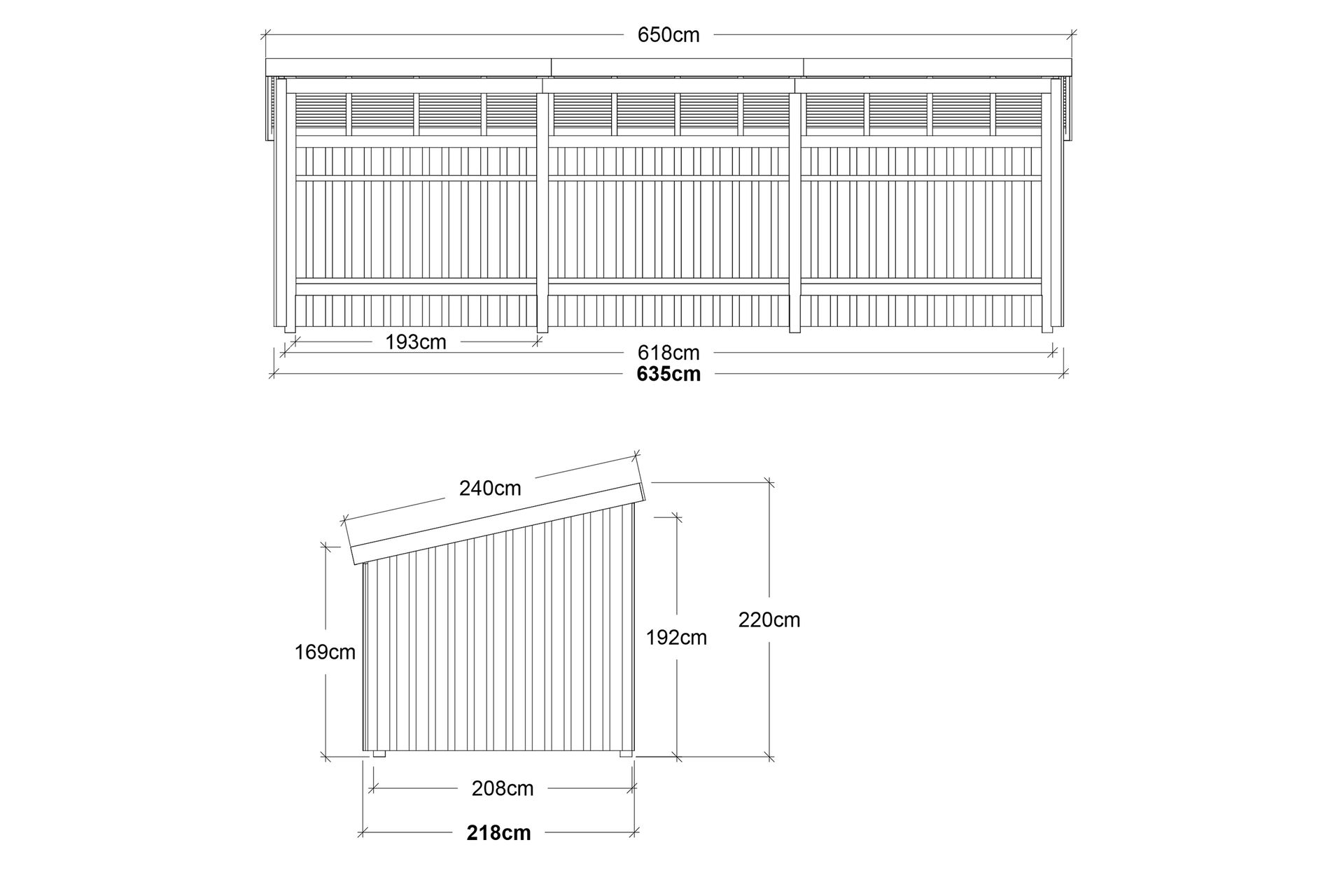 650cm

193cm

618cm

635cm

240cm

169cm

192cm

220cm

208cm

218cm